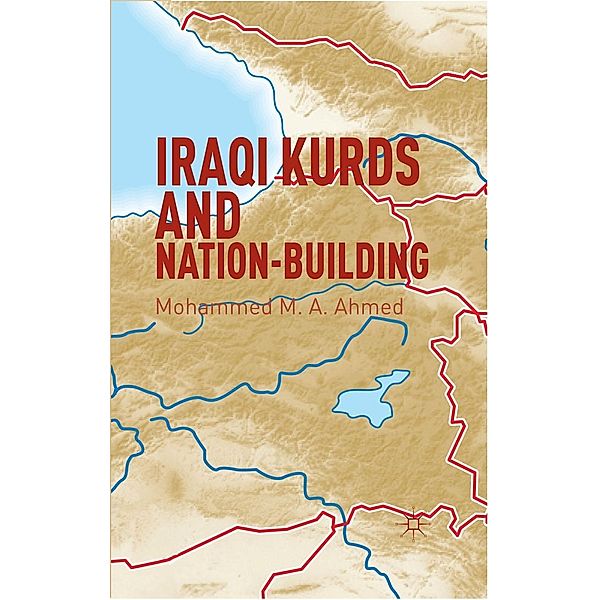 IRAQI KURDS
AND
NATION-BUILDING

Mohammed M. A. Ahmed